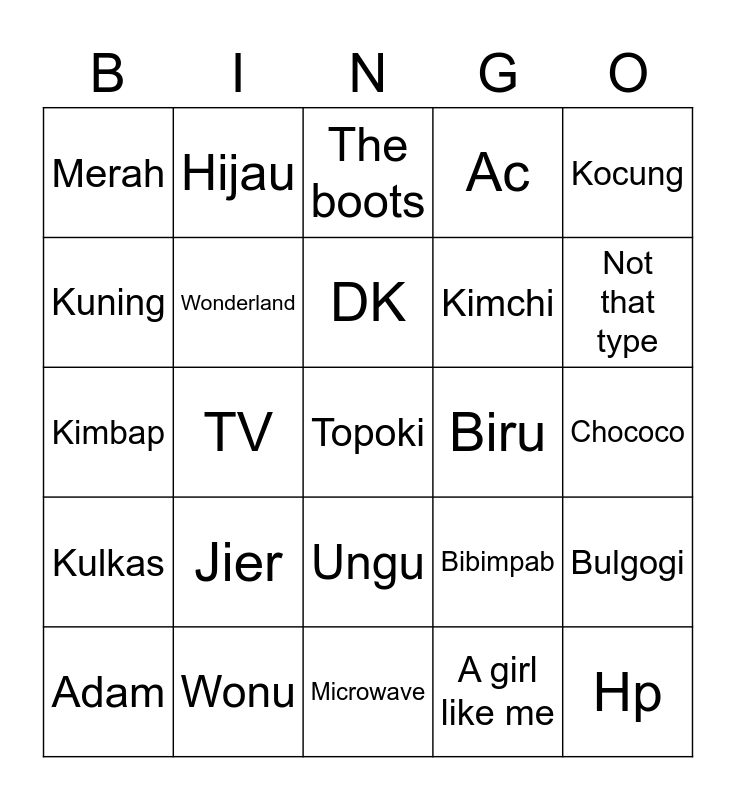 | B | I | N | G | O |
|---|---|---|---|---|
| Merah | Hijau | The boots | Ac | Kocung |
| Kuning | Wonderland | DK | Kimchi | Not that type |
| Kimbap | TV | Topoki | Biru | Chococo |
| Kulkas | Jier | Ungu | Bibimpab | Bulgogi |
| Adam | Wonu | Microwave | A girl like me | Hp |